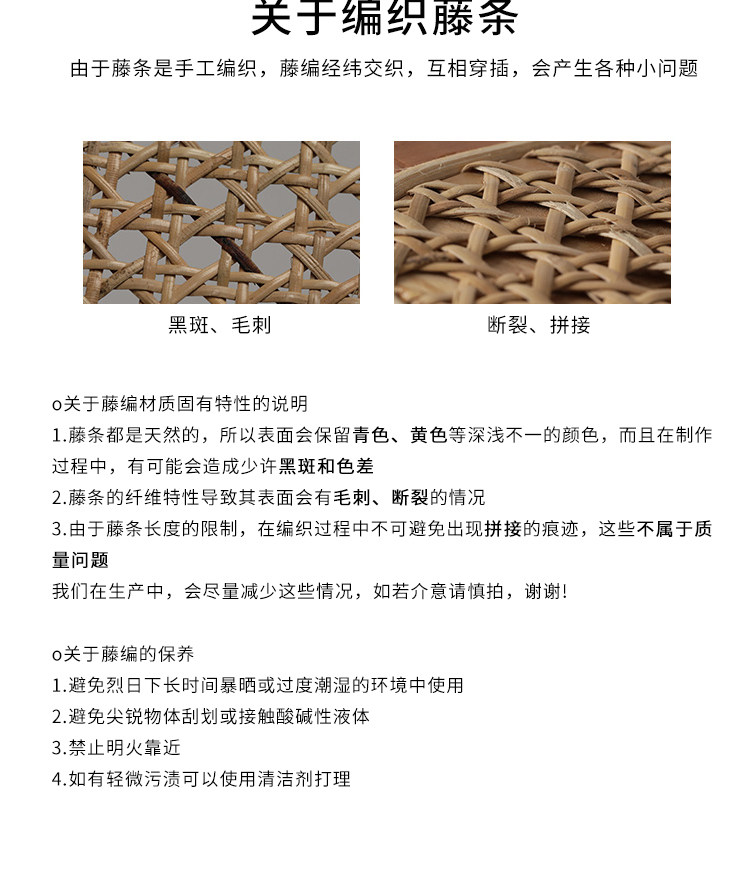 关于编织藤条

由于藤条是手工编织，藤编经纬交织，互相穿插，会产生各种小问题

黑斑、毛刺

断裂、拼接

o关于藤编材质固有特性的说明

1.藤条都是天然的，所以表面会保留青色、黄色等深浅不一的颜色，而且在制作过程中，有可能会造成少许黑斑和色差

2.藤条的纤维特性导致其表面会有毛刺、断裂的情况

3.由于藤条长度的限制，在编织过程中不可避免出现拼接的痕迹，这些不属于质量问题

我们在生产中，会尽量减少这些情况，如若介意请慎拍，谢谢!

o关于藤编的保养

1.避免烈日下长时间暴晒或过度潮湿的环境中使用

2.避免尖锐物体刮划或接触酸碱性液体

3.禁止明火靠近

4.如有轻微污渍可以使用清洁剂打理